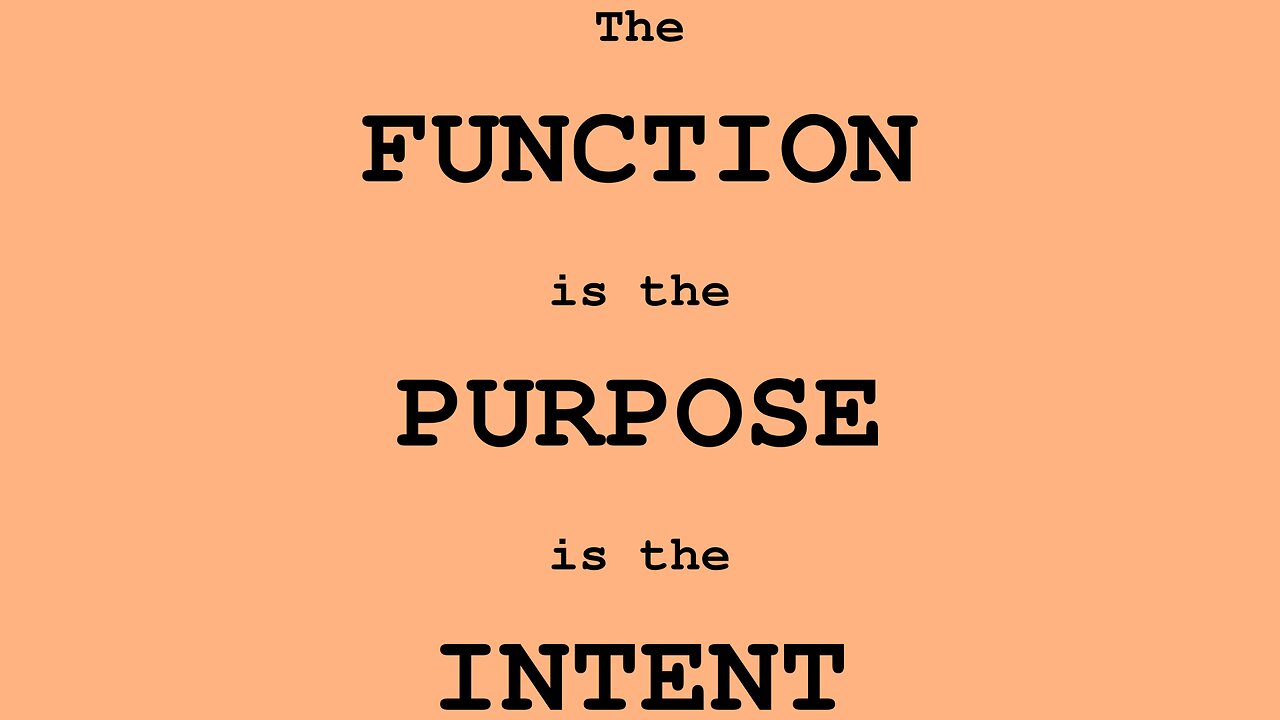 The

FUNCTION

is the

PURPOSE

is the

INTENT